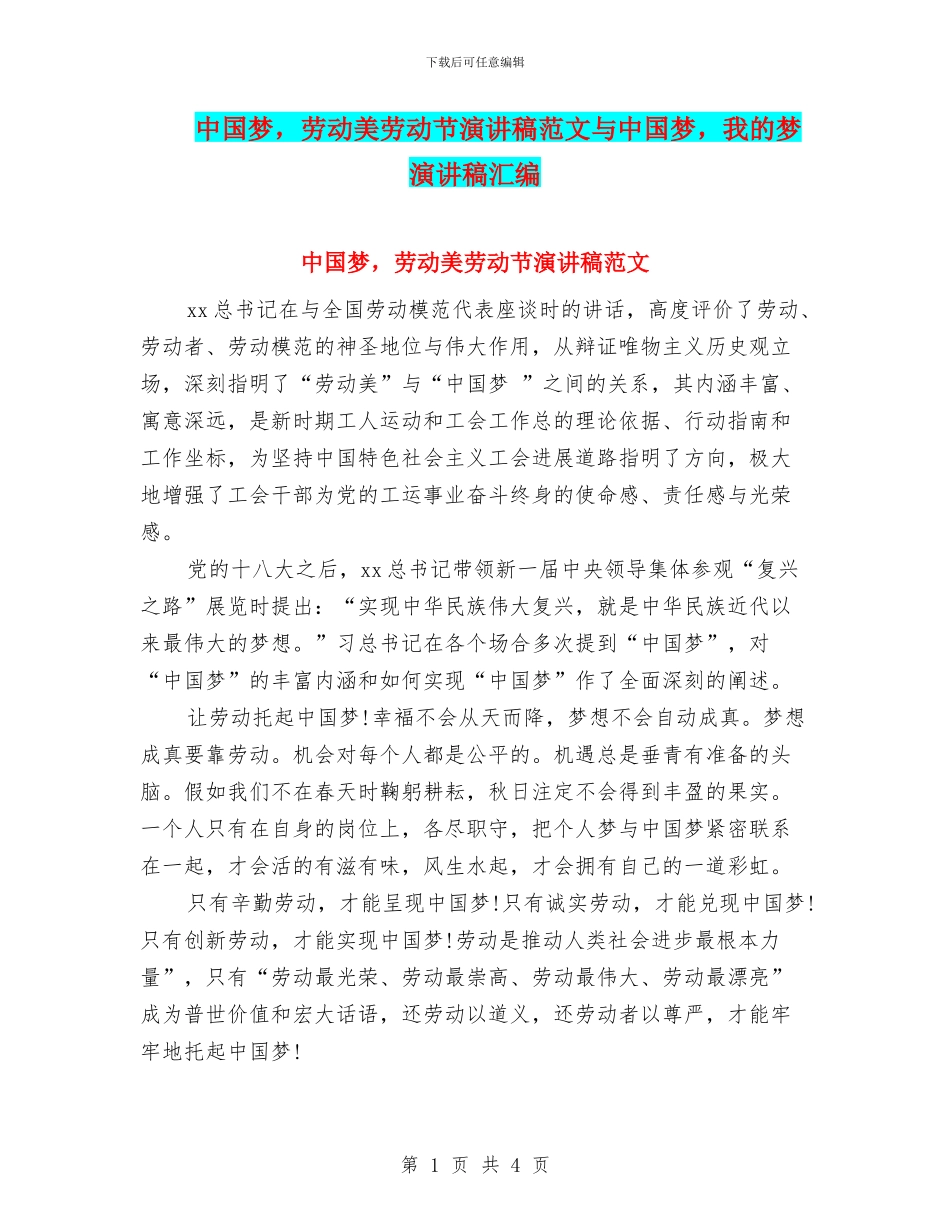 下载后可任意编辑

中国梦，劳动美劳动节演讲稿范文与中国梦，我的梦演讲稿汇编

中国梦，劳动美劳动节演讲稿范文

xx总书记在与全国劳动模范代表座谈时的讲话，高度评价了劳动、劳动者、劳动模范的神圣地位与伟大作用，从辩证唯物主义历史观立场，深刻指明了“劳动美”与“中国梦 ”之间的关系，其内涵丰富、寓意深远，是新时期工人运动和工会工作总的理论依据、行动指南和工作坐标，为坚持中国特色社会主义工会进展道路指明了方向，极大地增强了工会干部为党的工运事业奋斗终身的使命感、责任感与光荣感。

党的十八大之后，xx总书记带领新一届中央领导集体参观“复兴之路”展览时提出：“实现中华民族伟大复兴，就是中华民族近代以来最伟大的梦想。”习总书记在各个场合多次提到“中国梦”，对“中国梦”的丰富内涵和如何实现“中国梦”作了全面深刻的阐述。

让劳动托起中国梦!幸福不会从天而降，梦想不会自动成真。梦想成真要靠劳动。机会对每个人都是公平的。机遇总是垂青有准备的头脑。假如我们不在春天时鞠躬耕耘，秋日注定不会得到丰盈的果实。一个人只有在自身的岗位上，各尽职守，把个人梦与中国梦紧密联系在一起，才会活的有滋有味，风生水起，才会拥有自己的一道彩虹。

只有辛勤劳动，才能呈现中国梦!只有诚实劳动，才能兑现中国梦!只有创新劳动，才能实现中国梦!劳动是推动人类社会进步最根本力量”，只有“劳动最光荣、劳动最崇高、劳动最伟大、劳动最漂亮”成为普世价值和宏大话语，还劳动以道义，还劳动者以尊严，才能牢牢地托起中国梦!

第 1 页 共 4 页